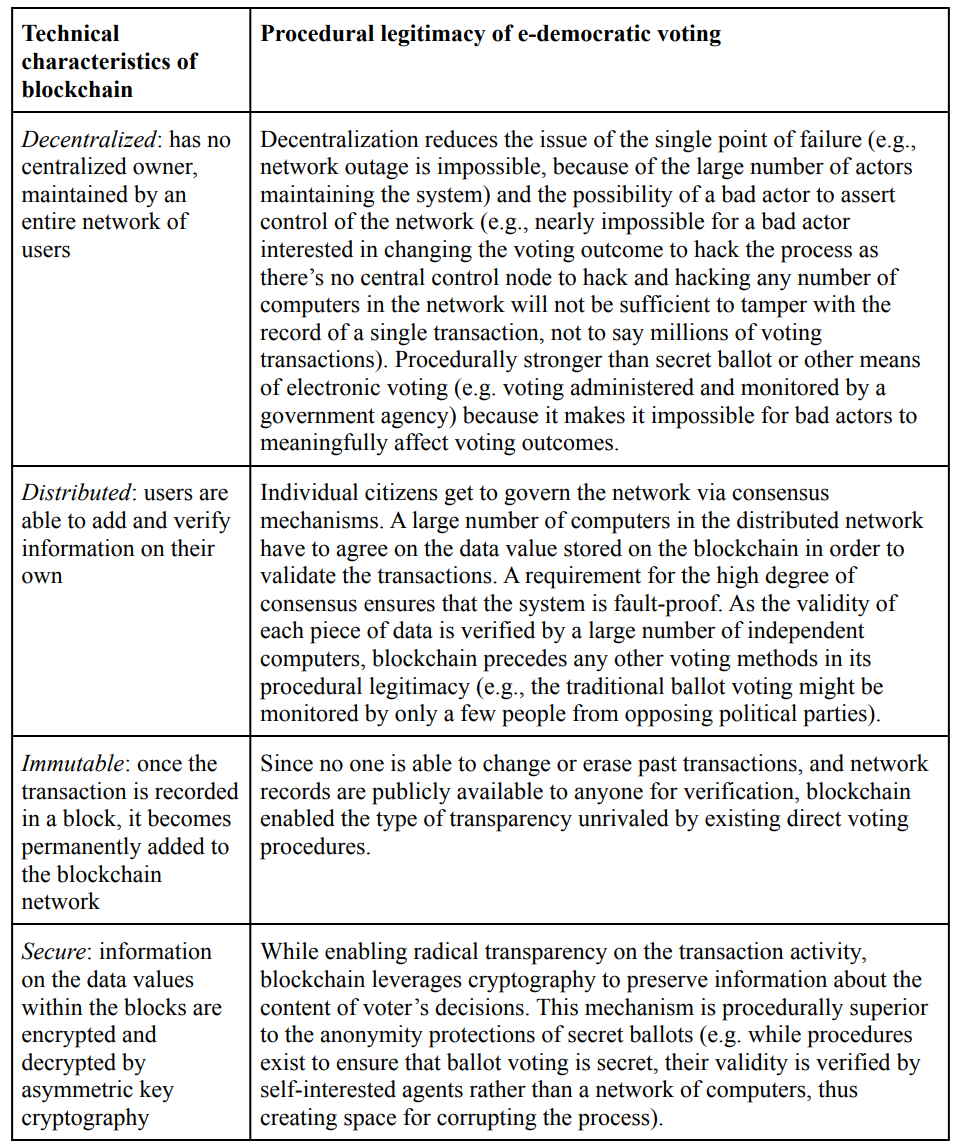 | Technical characteristics of blockchain | Procedural legitimacy of e-democratic voting |
|---|---|
| Decentralized: has no centralized owner, maintained by an entire network of users | Decentralization reduces the issue of the single point of failure (e.g., network outage is impossible, because of the large number of actors maintaining the system) and the possibility of a bad actor to assert control of the network (e.g., nearly impossible for a bad actor interested in changing the voting outcome to hack the process as there's no central control node to hack and hacking any number of computers in the network will not be sufficient to tamper with the record of a single transaction, not to say millions of voting transactions). Procedurally stronger than secret ballot or other means of electronic voting (e.g. voting administered and monitored by a government agency) because it makes it impossible for bad actors to meaningfully affect voting outcomes. |
| Distributed: users are able to add and verify information on their own | Individual citizens get to govern the network via consensus mechanisms. A large number of computers in the distributed network have to agree on the data value stored on the blockchain in order to validate the transactions. A requirement for the high degree of consensus ensures that the system is fault-proof. As the validity of each piece of data is verified by a large number of independent computers, blockchain precedes any other voting methods in its procedural legitimacy (e.g., the traditional ballot voting might be monitored by only a few people from opposing political parties). |
| Immutable: once the transaction is recorded in a block, it becomes permanently added to the blockchain network | Since no one is able to change or erase past transactions, and network records are publicly available to anyone for verification, blockchain enabled the type of transparency unrivaled by existing direct voting procedures. |
| Secure: information on the data values within the blocks are encrypted and decrypted by asymmetric key cryptography | While enabling radical transparency on the transaction activity, blockchain leverages cryptography to preserve information about the content of voter's decisions. This mechanism is procedurally superior to the anonymity protections of secret ballots (e.g. while procedures exist to ensure that ballot voting is secret, their validity is verified by self-interested agents rather than a network of computers, thus creating space for corrupting the process). |